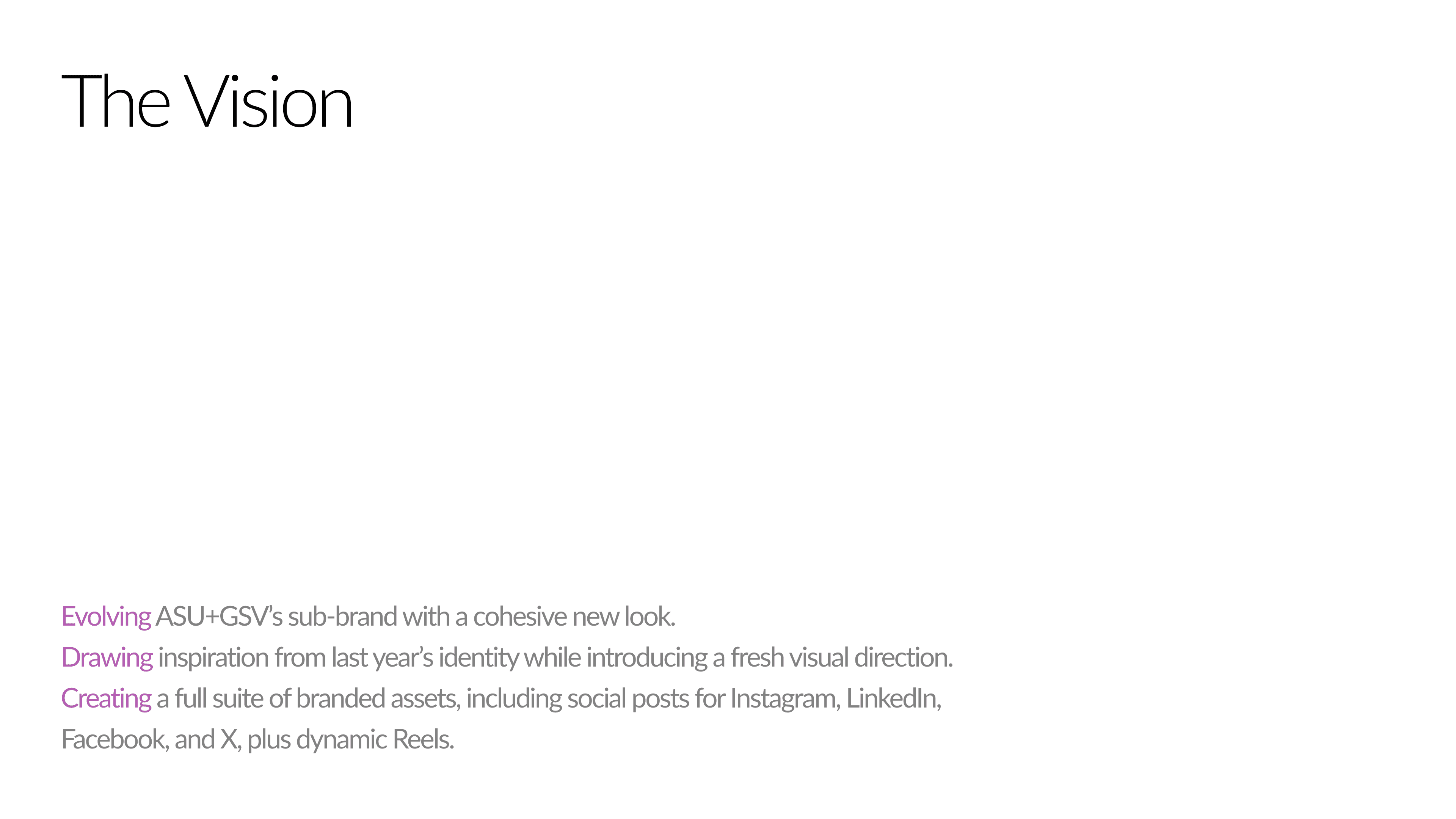 The Vision

Evolving ASU+GSV's sub-brand with a cohesive new look.

Drawing inspiration from last year's identity while introducing a fresh visual direction.

Creating a full suite of branded assets, including social posts for Instagram, LinkedIn, Facebook, and X, plus dynamic Reels.